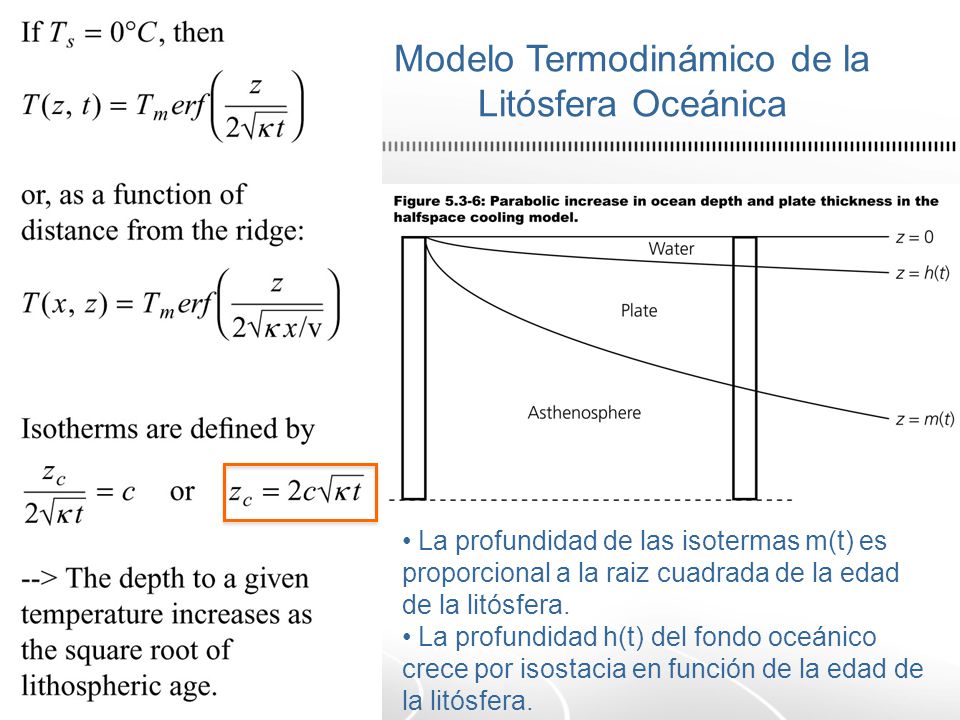 If $T_s = 0°C$, then

$T(z, t) = T_m erf\left(\frac{z}{2\sqrt{\kappa t}}\right)$

or, as a function of distance from the ridge:

$T(x, z) = T_m erf\left(\frac{z}{2\sqrt{\kappa x/v}}\right)$

Isotherms are defined by

$\frac{z_c}{2\sqrt{\kappa t}} = c$ or $z_c = 2c\sqrt{\kappa t}$

--> The depth to a given temperature increases as the square root of lithospheric age.

Modelo Termodinámico de la Litósfera Oceánica

Figure 5.3-6: Parabolic increase in ocean depth and plate thickness in the halfspace cooling model.

Water

Plate

Asthenosphere

$z = 0$

$z = h(t)$

$z = m(t)$

• La profundidad de las isotermas m(t) es proporcional a la raiz cuadrada de la edad de la litósfera.
• La profundidad h(t) del fondo oceánico crece por isostacia en función de la edad de la litósfera.